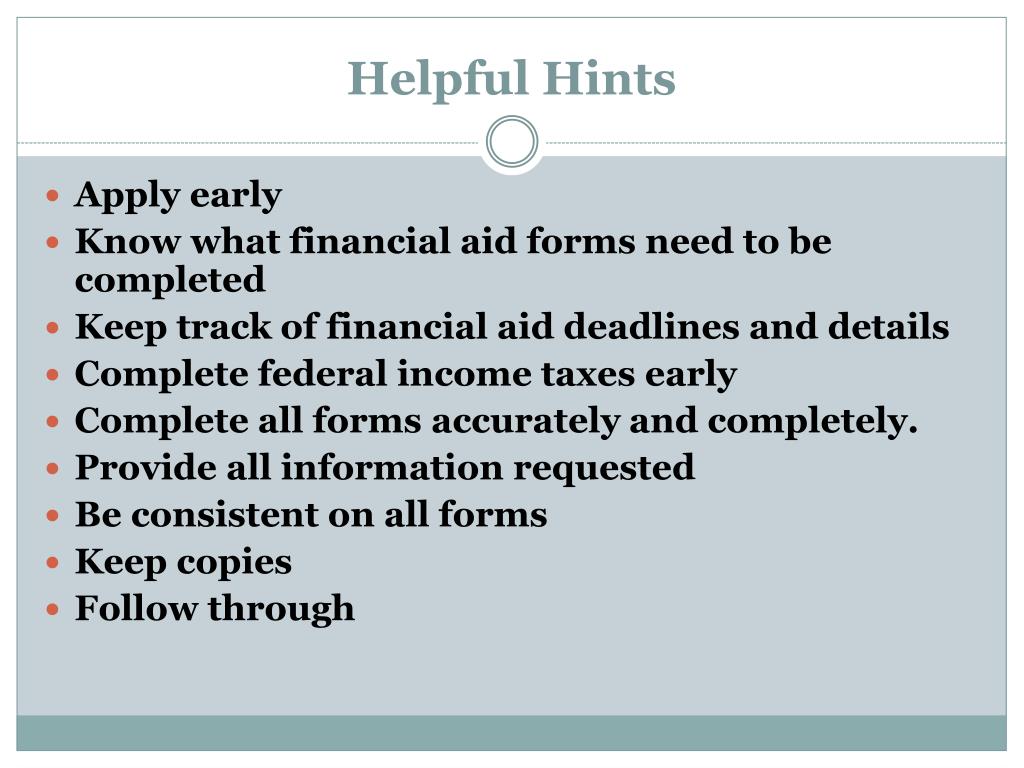 Helpful Hints

- Apply early
- Know what financial aid forms need to be completed
- Keep track of financial aid deadlines and details
- Complete federal income taxes early
- Complete all forms accurately and completely.
- Provide all information requested
- Be consistent on all forms
- Keep copies
- Follow through